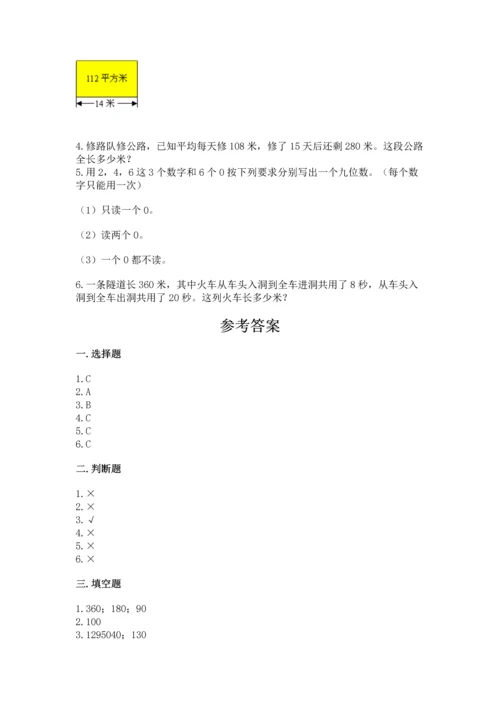 112 平方米

14 米

4.修路队修公路，已知平均每天修 108 米，修了 15 天后还剩 280 米。这段公路全长多少米？
5.用 2，4，6 这 3 个数字和 6 个 0 按下列要求分别写出一个九位数。（每个数字只能用一次）

（1）只读一个 0。

（2）读两个 0。

（3）一个 0 都不读。

6.一条隧道长 360 米，其中火车从车头入洞到全车进洞共用了 8 秒，从车头入洞到全车出洞共用了 20 秒。这列火车长多少米？

参考答案

一.选择题

1.C
2.A
3.B
4.C
5.C
6.C

二.判断题

1.×
2.×
3.√
4.×
5.×
6.×

三.填空题

1.360；180；90
2.100
3.1295040；130